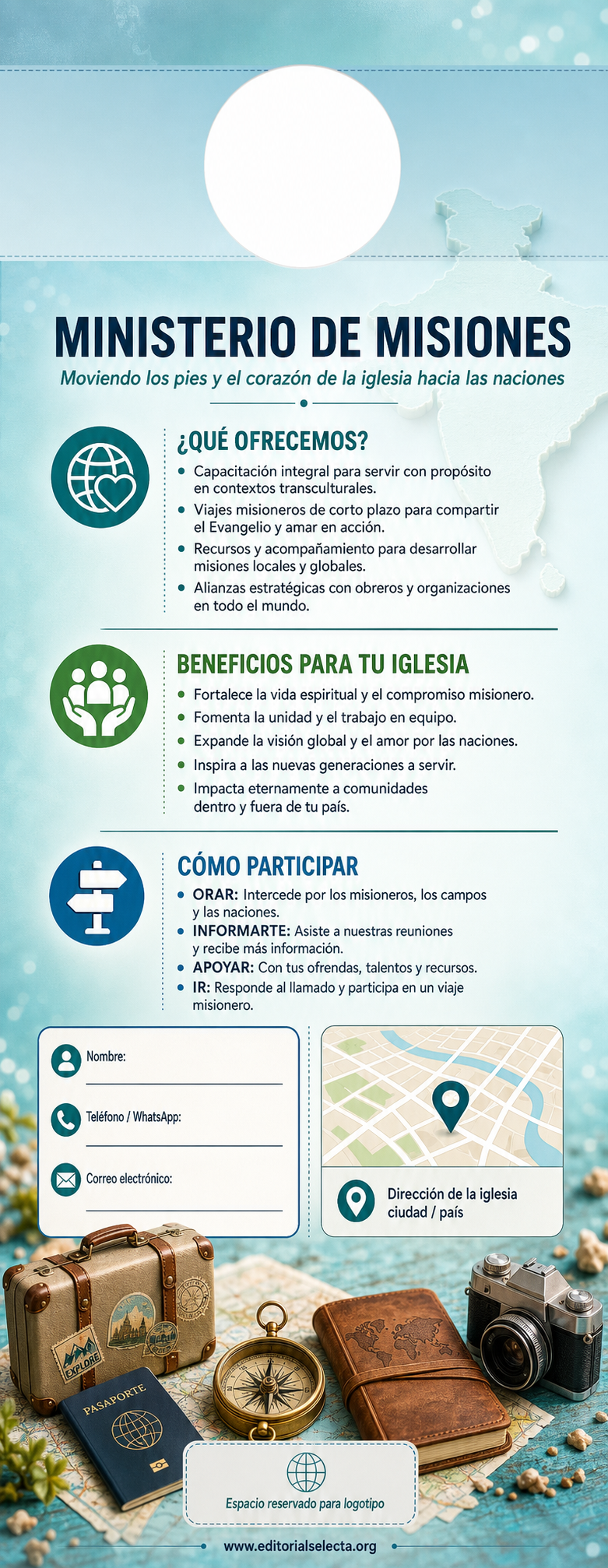 MINISTERIO DE MISIONES

Moviendo los pies y el corazón de la iglesia hacia las naciones

¿QUÉ OFRECEMOS?

- Capacitación integral para servir con propósito en contextos transculturales.
- Viajes misioneros de corto plazo para compartir el Evangelio y amar en acción.
- Recursos y acompañamiento para desarrollar misiones locales y globales.
- Alianzas estratégicas con obreros y organizaciones en todo el mundo.

BENEFICIOS PARA TU IGLESIA

- Fortalece la vida espiritual y el compromiso misionero.
- Fomenta la unidad y el trabajo en equipo.
- Expande la visión global y el amor por las naciones.
- Inspira a las nuevas generaciones a servir.
- Impacta eternamente a comunidades dentro y fuera de tu país.

CÓMO PARTICIPAR

- ORAR: Intercede por los misioneros, los campos y las naciones.
- INFORMARTE: Asiste a nuestras reuniones y recibe más información.
- APOYAR: Con tus ofrendas, talentos y recursos.
- IR: Responde al llamado y participa en un viaje misionero.

Nombre:

Teléfono / WhatsApp:

Correo electrónico:

Dirección de la iglesia
ciudad / país

EXPLORE

PASAPORTE

Espacio reservado para logotipo

www.editorialselecta.org